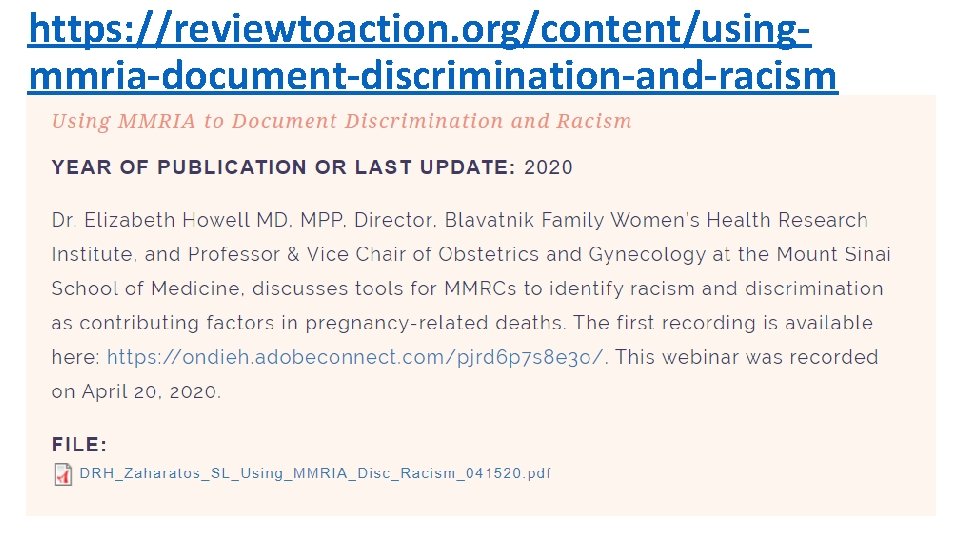 https://reviewtoaction.org/content/using-mmria-document-discrimination-and-racism

Using MMRIA to Document Discrimination and Racism

YEAR OF PUBLICATION OR LAST UPDATE: 2020

Dr. Elizabeth Howell MD, MPP, Director, Blavatnik Family Women's Health Research Institute, and Professor & Vice Chair of Obstetrics and Gynecology at the Mount Sinai School of Medicine, discusses tools for MMRCs to identify racism and discrimination as contributing factors in pregnancy-related deaths. The first recording is available here: https://ondieh.adobeconnect.com/pjrd6p7s8e3o/. This webinar was recorded on April 20, 2020.

FILE:

DRH_Zaharatos_SL_Using_MMRIA_Disc_Racism_041520.pdf